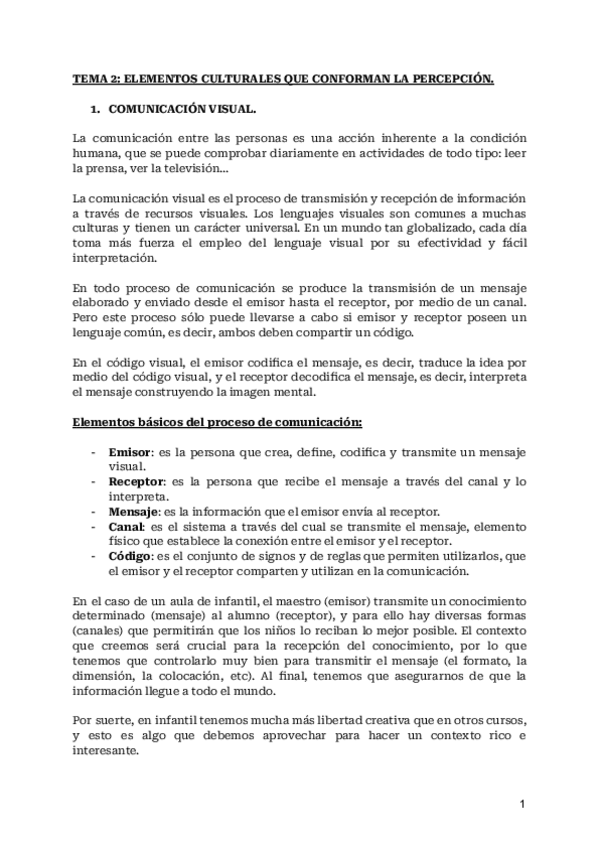 TEMA 2: ELEMENTOS CULTURALES QUE CONFORMAN LA PERCEPCIÓN.

1. COMUNICACIÓN VISUAL.

La comunicación entre las personas es una acción inherente a la condición humana, que se puede comprobar diariamente en actividades de todo tipo: leer la prensa, ver la televisión...

La comunicación visual es el proceso de transmisión y recepción de información a través de recursos visuales. Los lenguajes visuales son comunes a muchas culturas y tienen un carácter universal. En un mundo tan globalizado, cada día toma más fuerza el empleo del lenguaje visual por su efectividad y fácil interpretación.

En todo proceso de comunicación se produce la transmisión de un mensaje elaborado y enviado desde el emisor hasta el receptor, por medio de un canal. Pero este proceso sólo puede llevarse a cabo si emisor y receptor poseen un lenguaje común, es decir, ambos deben compartir un código.

En el código visual, el emisor codifica el mensaje, es decir, traduce la idea por medio del código visual, y el receptor decodifica el mensaje, es decir, interpreta el mensaje construyendo la imagen mental.

Elementos básicos del proceso de comunicación:

- Emisor: es la persona que crea, define, codifica y transmite un mensaje visual.
- Receptor: es la persona que recibe el mensaje a través del canal y lo interpreta.
- Mensaje: es la información que el emisor envía al receptor.
- Canal: es el sistema a través del cual se transmite el mensaje, elemento físico que establece la conexión entre el emisor y el receptor.
- Código: es el conjunto de signos y de reglas que permiten utilizarlos, que el emisor y el receptor comparten y utilizan en la comunicación.

En el caso de un aula de infantil, el maestro (emisor) transmite un conocimiento determinado (mensaje) al alumno (receptor), y para ello hay diversas formas (canales) que permitirán que los niños lo reciban lo mejor posible. El contexto que creemos será crucial para la recepción del conocimiento, por lo que tenemos que controlarlo muy bien para transmitir el mensaje (el formato, la dimensión, la colocación, etc). Al final, tenemos que asegurarnos de que la información llegue a todo el mundo.

Por suerte, en infantil tenemos mucha más libertad creativa que en otros cursos, y esto es algo que debemos aprovechar para hacer un contexto rico e interesante.

1